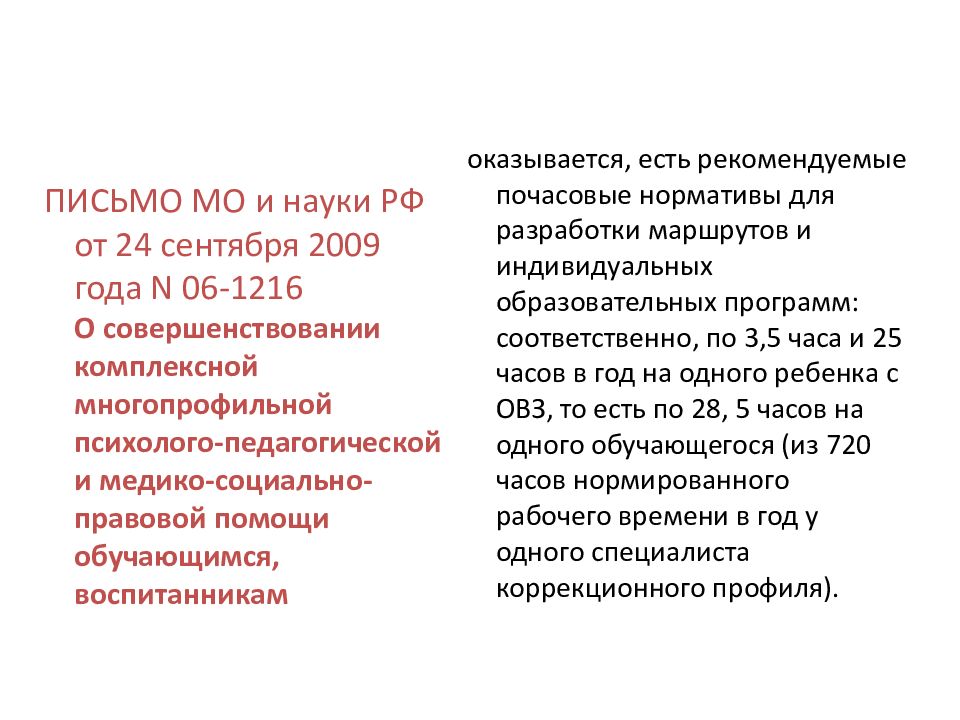 ПИСЬМО МО и науки РФ от 24 сентября 2009 года N 06-1216
О совершенствовании комплексной многопрофильной психолого-педагогической и медико-социально-правовой помощи обучающимся, воспитанникам

оказывается, есть рекомендуемые почасовые нормативы для разработки маршрутов и индивидуальных образовательных программ: соответственно, по 3,5 часа и 25 часов в год на одного ребенка с ОВЗ, то есть по 28, 5 часов на одного обучающегося (из 720 часов нормированного рабочего времени в год у одного специалиста коррекционного профиля).